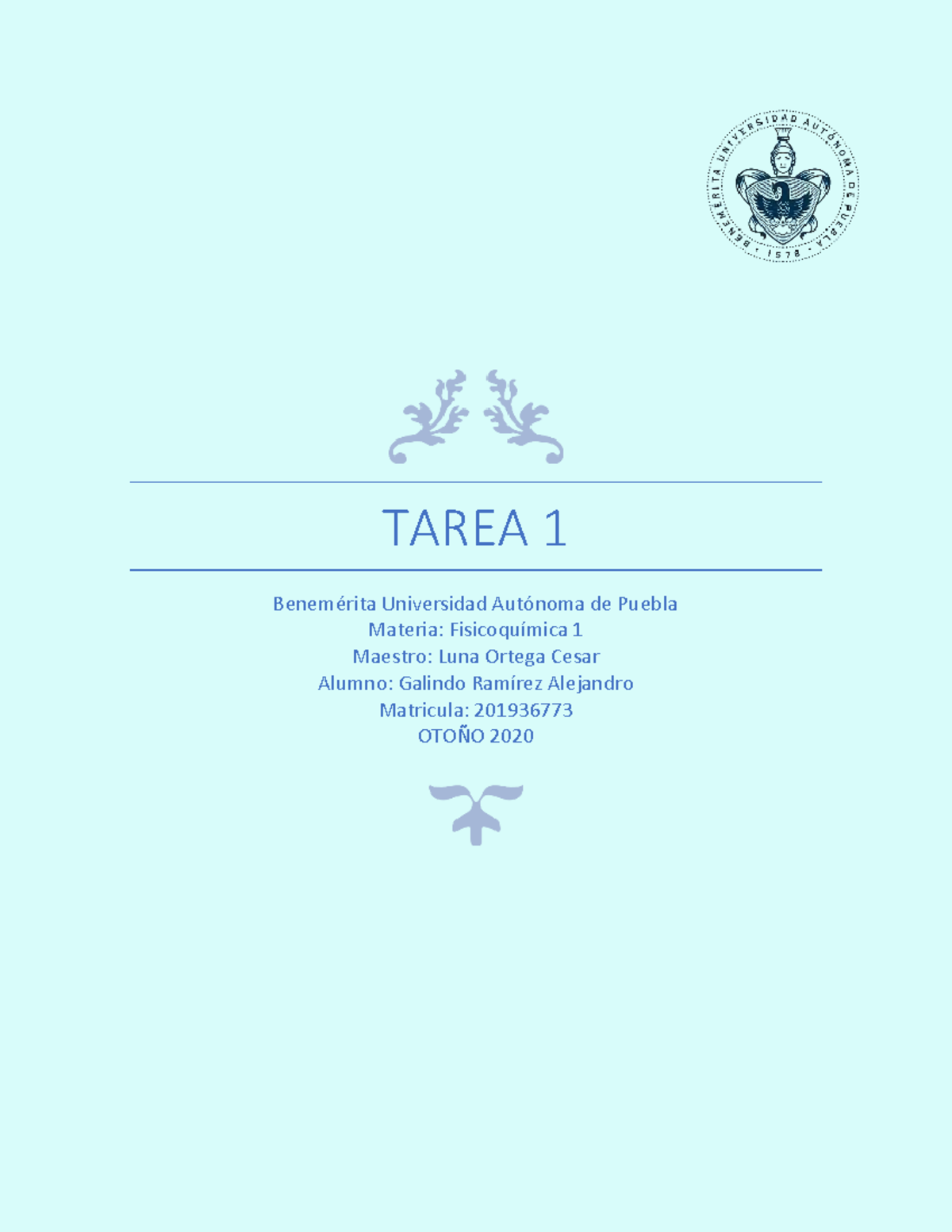 BENEMÉRITA UNIVERSIDAD AUTÓNOMA DE PUEBLA · 1578 ·

TAREA 1

Benemérita Universidad Autónoma de Puebla
Materia: Fisicoquímica 1
Maestro: Luna Ortega Cesar
Alumno: Galindo Ramírez Alejandro
Matricula: 201936773
OTOÑO 2020